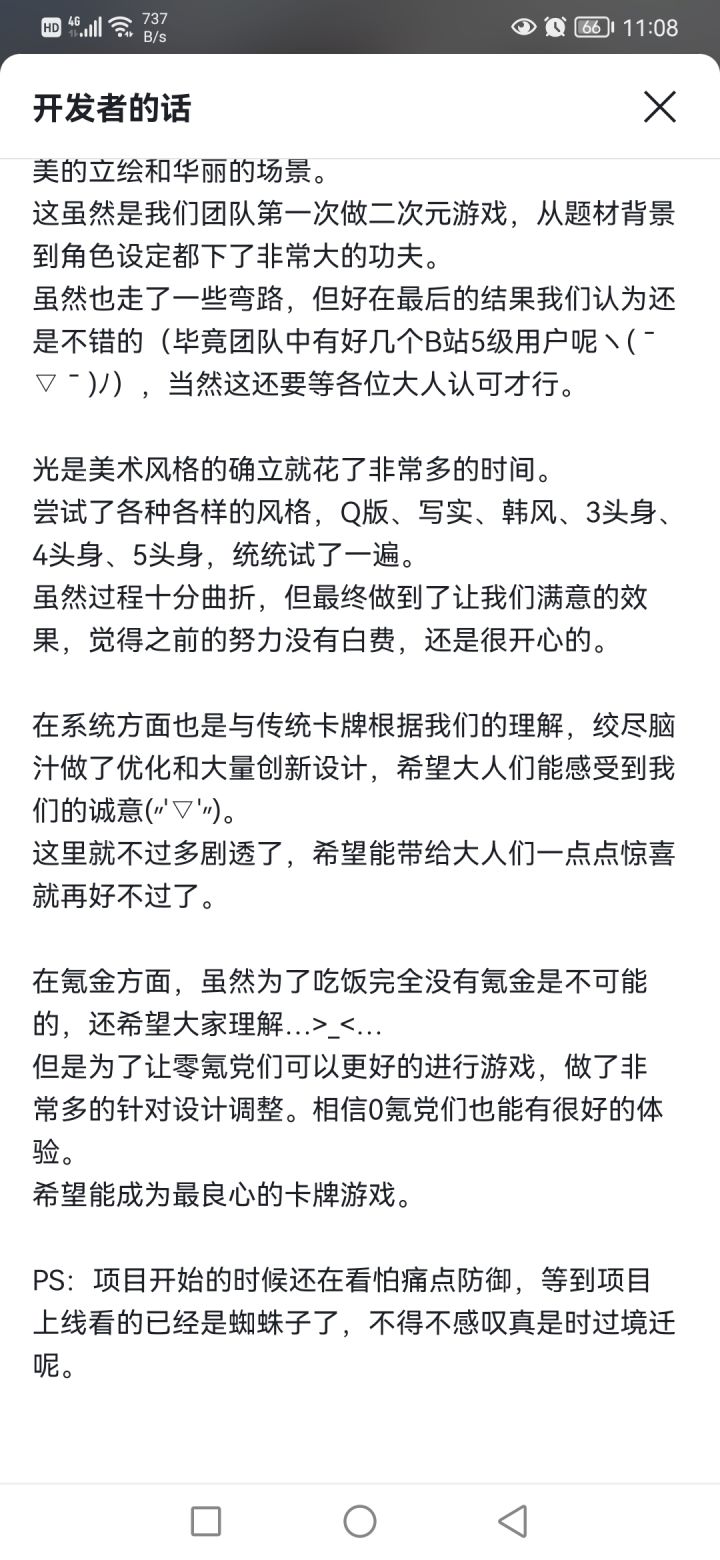 HD 4G 737 B/s 66 11:08

开发者的话

美的立绘和华丽的场景。
这虽然是我们团队第一次做二次元游戏，从题材背景到角色设定都下了非常大的功夫。
虽然也走了一些弯路，但好在最后的结果我们认为还是不错的（毕竟团队中有好几个B站5级用户呢ヽ(￣▽￣)ﾉ），当然这还要等各位大人认可才行。

光是美术风格的确立就花了非常多的时间。
尝试了各种各样的风格，Q版、写实、韩风、3头身、4头身、5头身，统统试了一遍。
虽然过程十分曲折，但最终做到了让我们满意的效果，觉得之前的努力没有白费，还是很开心的。

在系统方面也是与传统卡牌根据我们的理解，绞尽脑汁做了优化和大量创新设计，希望大人们能感受到我们的诚意(〃'▽'〃)。
这里就不过多剧透了，希望能带给大人们一点点惊喜就再好不过了。

在氪金方面，虽然为了吃饭完全没有氪金是不可能的，还希望大家理解…>_<…
但是为了让零氪党们可以更好的进行游戏，做了非常多的针对设计调整。相信0氪党们也能有很好的体验。
希望能成为最良心的卡牌游戏。

PS：项目开始的时候还在看怕痛点防御，等到项目上线看的已经是蜘蛛子了，不得不感叹真是时过境迁呢。